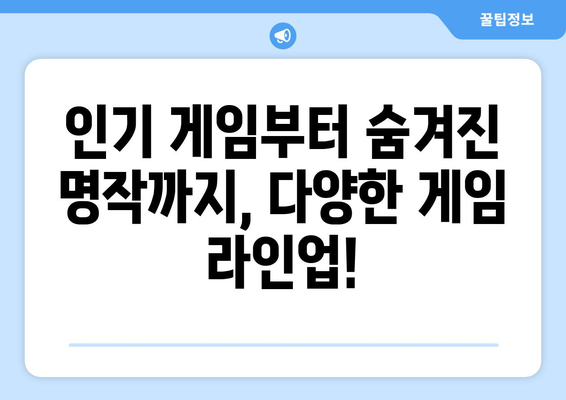 꿀팁정보

인기 게임부터 숨겨진 명작까지, 다양한 게임 라인업!